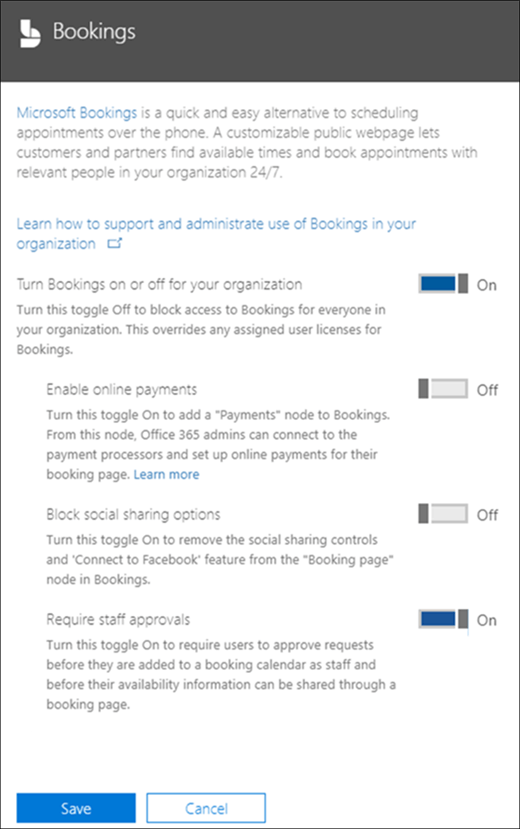 Bookings

Microsoft Bookings is a quick and easy alternative to scheduling appointments over the phone. A customizable public webpage lets customers and partners find available times and book appointments with relevant people in your organization 24/7.

Learn how to support and administrate use of Bookings in your organization

Turn Bookings on or off for your organization
On
Turn this toggle Off to block access to Bookings for everyone in your organization. This overrides any assigned user licenses for Bookings.

Enable online payments
Off
Turn this toggle On to add a "Payments" node to Bookings. From this node, Office 365 admins can connect to the payment processors and set up online payments for their booking page. Learn more

Block social sharing options
Off
Turn this toggle On to remove the social sharing controls and 'Connect to Facebook' feature from the "Booking page" node in Bookings.

Require staff approvals
On
Turn this toggle On to require users to approve requests before they are added to a booking calendar as staff and before their availability information can be shared through a booking page.

Save
Cancel